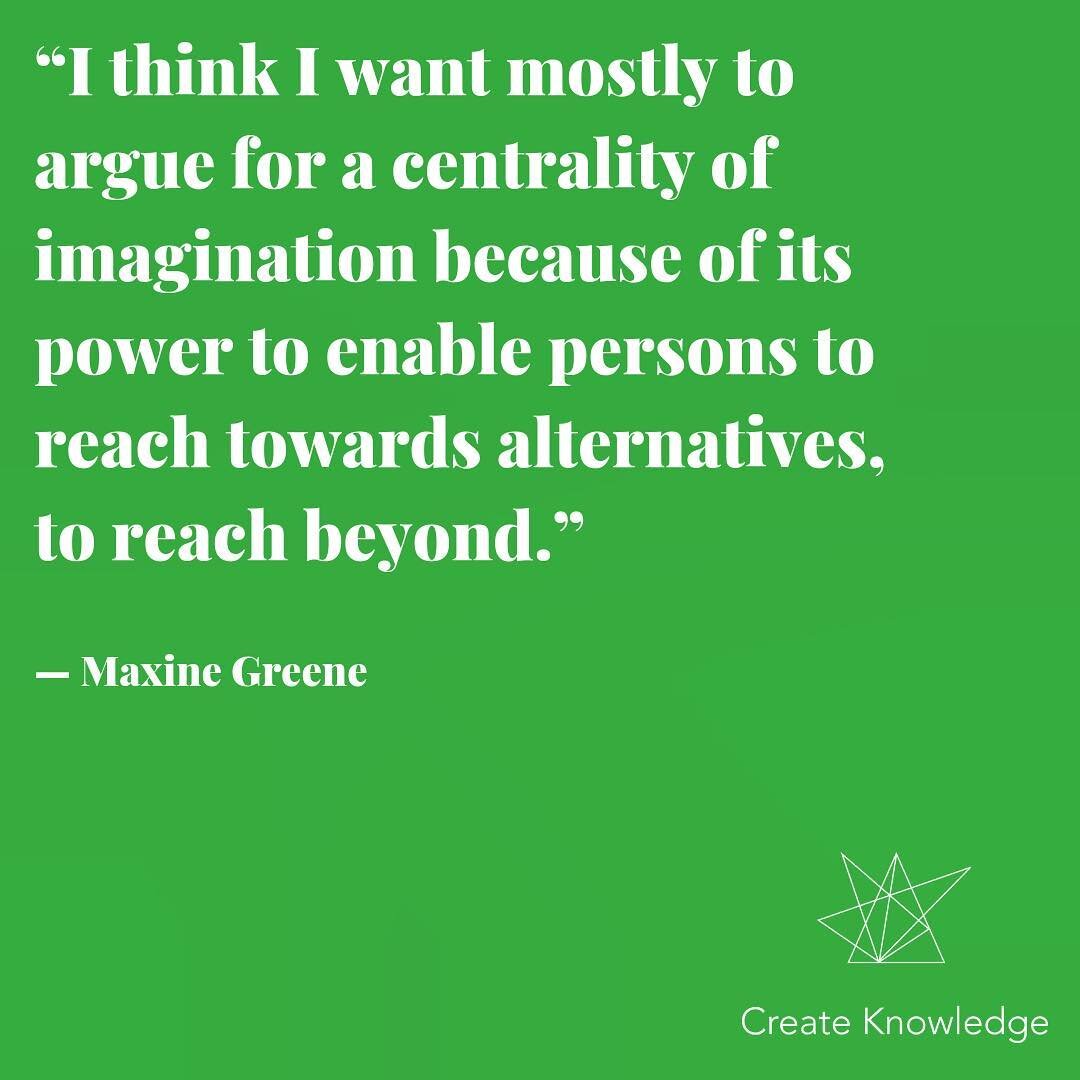 “I think I want mostly to argue for a centrality of imagination because of its power to enable persons to reach towards alternatives, to reach beyond.”

— Maxine Greene

Create Knowledge